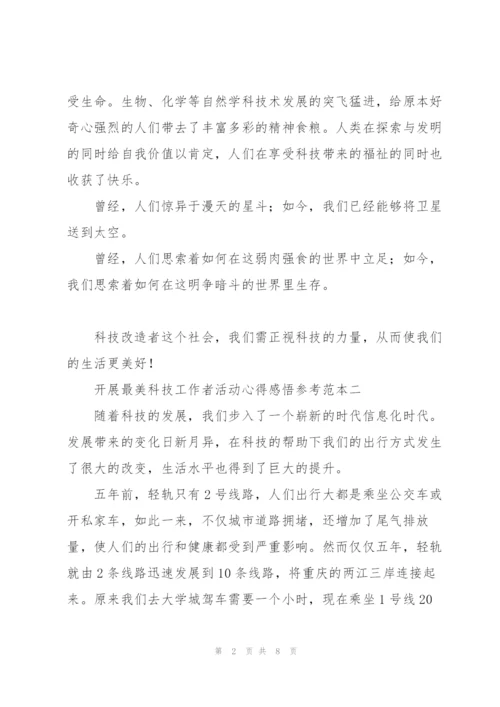 受生命。生物、化学等自然学科技术发展的突飞猛进，给原本好奇心强烈的人们带去了丰富多彩的精神食粮。人类在探索与发明的同时给自我价值以肯定，人们在享受科技带来的福祉的同时也收获了快乐。

曾经，人们惊异于漫天的星斗；如今，我们已经能够将卫星送到太空。

曾经，人们思索着如何在这弱肉强食的世界中立足；如今，我们思索着如何在这明争暗斗的世界里生存。

科技改造者这个社会，我们需正视科技的力量，从而使我们的生活更美好！

开展最美科技工作者活动心得感悟参考范本二

随着科技的发展，我们步入了一个崭新的时代信息化时代。发展带来的变化日新月异，在科技的帮助下我们的出行方式发生了很大的改变，生活水平也得到了巨大的提升。

五年前，轻轨只有2号线路，人们出行大都是乘坐公交车或开私家车，如此一来，不仅城市道路拥堵，还增加了尾气排放量，使人们的出行和健康都受到严重影响。然而仅仅五年，轻轨就由2条线路迅速发展到10条线路，将重庆的两江三岸连接起来。原来我们去大学城驾车需要一个小时，现在乘坐1号线20

第 2 页 共 8 页